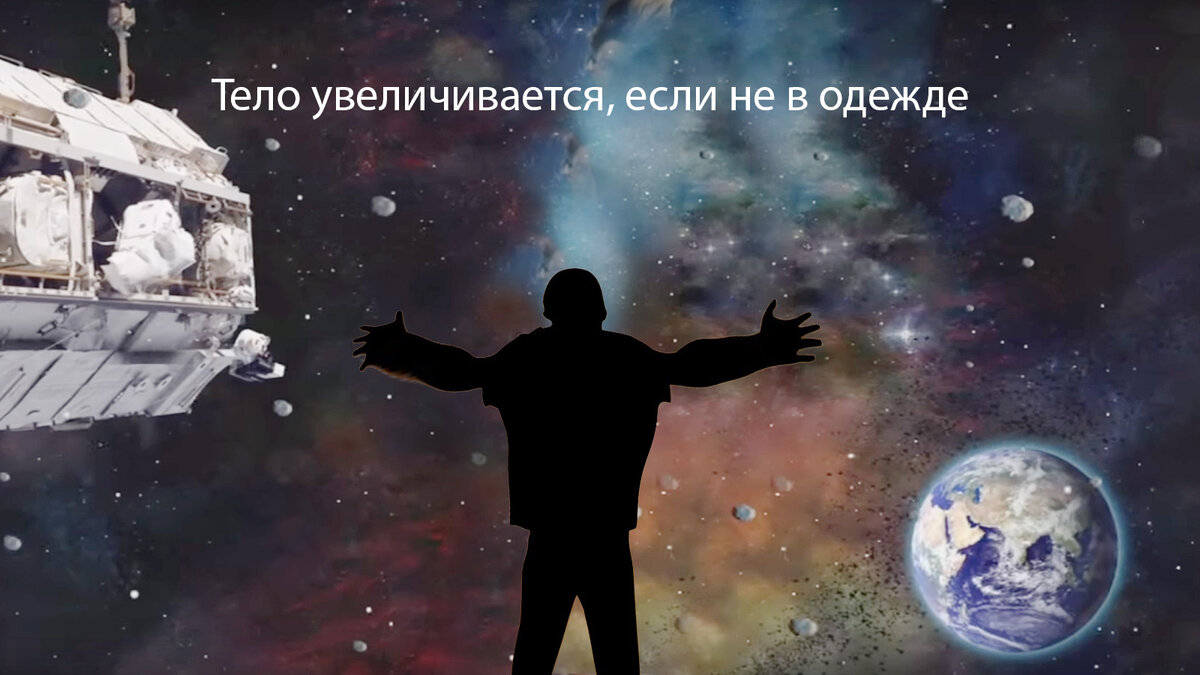 Тело увеличивается, если не в одежде